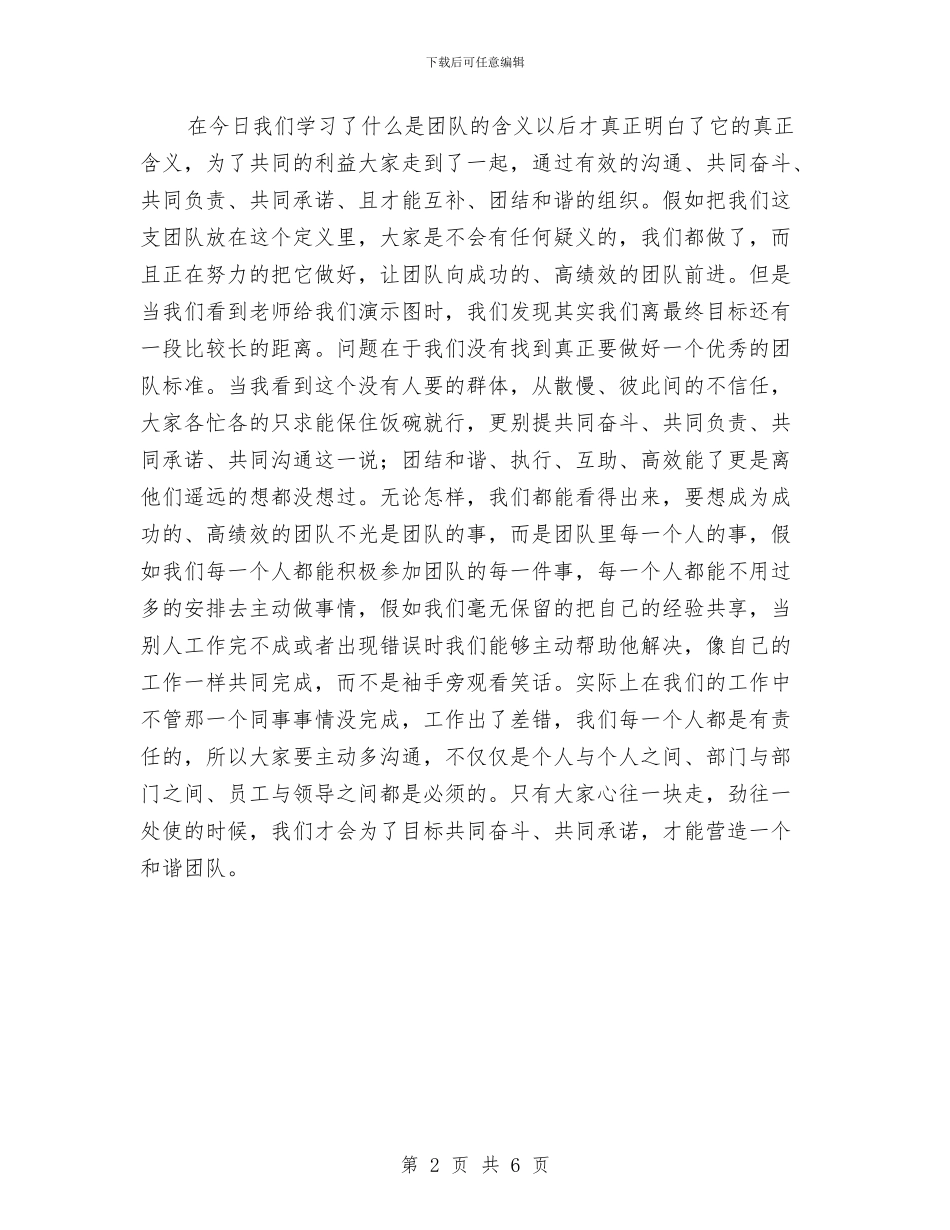 下载后可任意编辑

在今日我们学习了什么是团队的含义以后才真正明白了它的真正含义，为了共同的利益大家走到了一起，通过有效的沟通、共同奋斗、共同负责、共同承诺、且才能互补、团结和谐的组织。假如把我们这支团队放在这个定义里，大家是不会有任何疑义的，我们都做了，而且正在努力的把它做好，让团队向成功的、高绩效的团队前进。但是当我们看到老师给我们演示图时，我们发现其实我们离最终目标还有一段比较长的距离。问题在于我们没有找到真正要做好一个优秀的团队标准。当我看到这个没有人要的群体，从散慢、彼此间的不信任，大家各忙各的只求能保住饭碗就行，更别提共同奋斗、共同负责、共同承诺、共同沟通这一说；团结和谐、执行、互助、高效能了更是离他们遥远的想都没想过。无论怎样，我们都能看得出来，要想成为成功的、高绩效的团队不光是团队的事，而是团队里每一个人的事，假如我们每一个人都能积极参加团队的每一件事，每一个人都能不用过多的安排去主动做事情，假如我们毫无保留的把自己的经验共享，当别人工作完不成或者出现错误时我们能够主动帮助他解决，像自己的工作一样共同完成，而不是袖手旁观看笑话。实际上在我们的工作中不管那一个同事事情没完成，工作出了差错，我们每一个人都是有责任的，所以大家要主动多沟通，不仅仅是个人与个人之间、部门与部门之间、员工与领导之间都是必须的。只有大家心往一块走，劲往一处使的时候，我们才会为了目标共同奋斗、共同承诺，才能营造一个和谐团队。

第 2 页 共 6 页